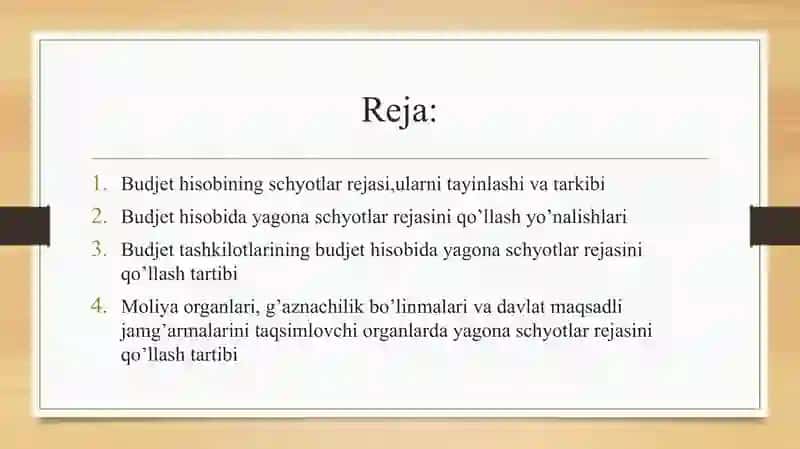 Reja:

1. Budjet hisobining schyotlar rejasi,ularni tayinlashi va tarkibi
2. Budjet hisobida yagona schyotlar rejasini qo’llash yo’nalishlari
3. Budjet tashkilotlarining budjet hisobida yagona schyotlar rejasini qo’llash tartibi
4. Moliya organlari, g’aznachilik bo’linmalari va davlat maqsadli jamg’armalarini taqsimlovchi organlarda yagona schyotlar rejasini qo’llash tartibi